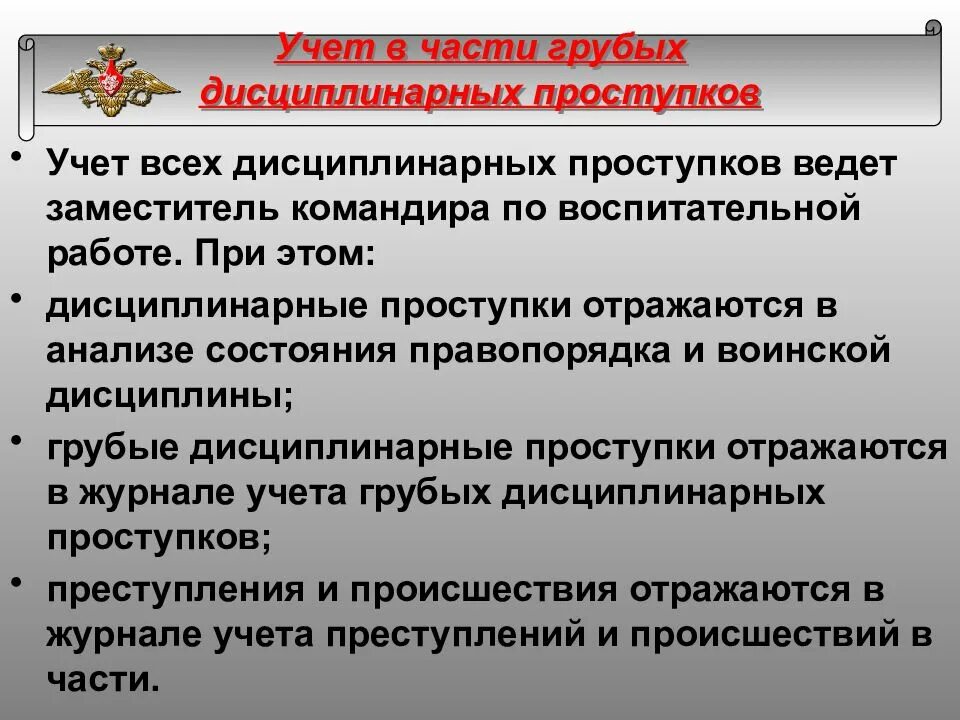 Учет в части грубых дисциплинарных проступков

• Учет всех дисциплинарных проступков ведет заместитель командира по воспитательной работе. При этом:
• дисциплинарные проступки отражаются в анализе состояния правопорядка и воинской дисциплины;
• грубые дисциплинарные проступки отражаются в журнале учета грубых дисциплинарных проступков;
• преступления и происшествия отражаются в журнале учета преступлений и происшествий в части.